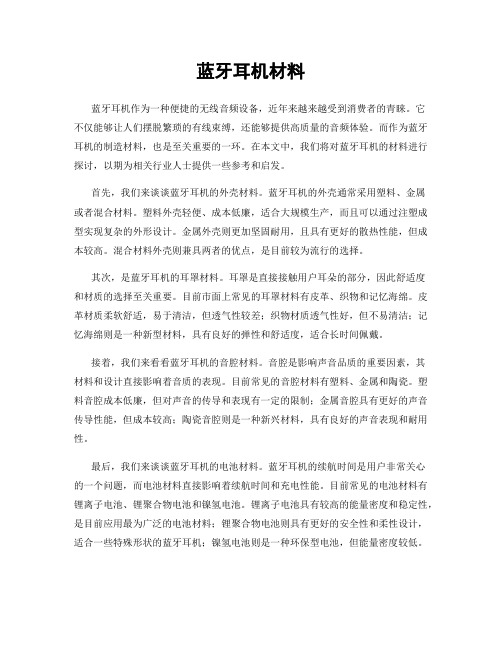 蓝牙耳机材料

蓝牙耳机作为一种便捷的无线音频设备，近年来越来越受到消费者的青睐。它不仅能够让人们摆脱繁琐的有线束缚，还能够提供高质量的音频体验。而作为蓝牙耳机的制造材料，也是至关重要的一环。在本文中，我们将对蓝牙耳机的材料进行探讨，以期为相关行业人士提供一些参考和启发。

首先，我们来谈谈蓝牙耳机的外壳材料。蓝牙耳机的外壳通常采用塑料、金属或者混合材料。塑料外壳轻便、成本低廉，适合大规模生产，而且可以通过注塑成型实现复杂的外形设计。金属外壳则更加坚固耐用，且具有更好的散热性能，但成本较高。混合材料外壳则兼具两者的优点，是目前较为流行的选择。

其次，是蓝牙耳机的耳罩材料。耳罩是直接接触用户耳朵的部分，因此舒适度和材质的选择至关重要。目前市面上常见的耳罩材料有皮革、织物和记忆海绵。皮革材质柔软舒适，易于清洁，但透气性较差；织物材质透气性好，但不易清洁；记忆海绵则是一种新型材料，具有良好的弹性和舒适度，适合长时间佩戴。

接着，我们来看看蓝牙耳机的音腔材料。音腔是影响声音品质的重要因素，其材料和设计直接影响着音质的表现。目前常见的音腔材料有塑料、金属和陶瓷。塑料音腔成本低廉，但对声音的传导和表现有一定的限制；金属音腔具有更好的声音传导性能，但成本较高；陶瓷音腔则是一种新兴材料，具有良好的声音表现和耐用性。

最后，我们来谈谈蓝牙耳机的电池材料。蓝牙耳机的续航时间是用户非常关心的一个问题，而电池材料直接影响着续航时间和充电性能。目前常见的电池材料有锂离子电池、锂聚合物电池和镍氢电池。锂离子电池具有较高的能量密度和稳定性，是目前应用最为广泛的电池材料；锂聚合物电池则具有更好的安全性和柔性设计，适合一些特殊形状的蓝牙耳机；镍氢电池则是一种环保型电池，但能量密度较低。